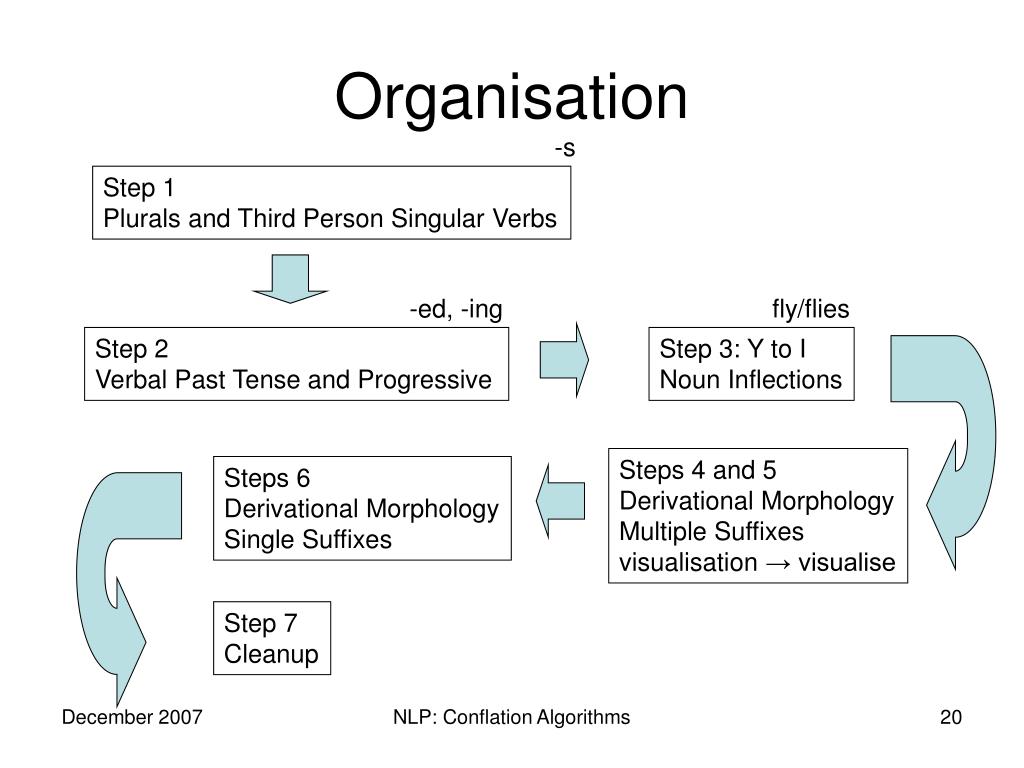 Organisation

-s

Step 1
Plurals and Third Person Singular Verbs

-ed, -ing

Step 2
Verbal Past Tense and Progressive

fly/flies

Step 3: Y to I
Noun Inflections

Steps 4 and 5
Derivational Morphology
Multiple Suffixes
visualisation → visualise

Steps 6
Derivational Morphology
Single Suffixes

Step 7
Cleanup

December 2007

NLP: Conflation Algorithms

20